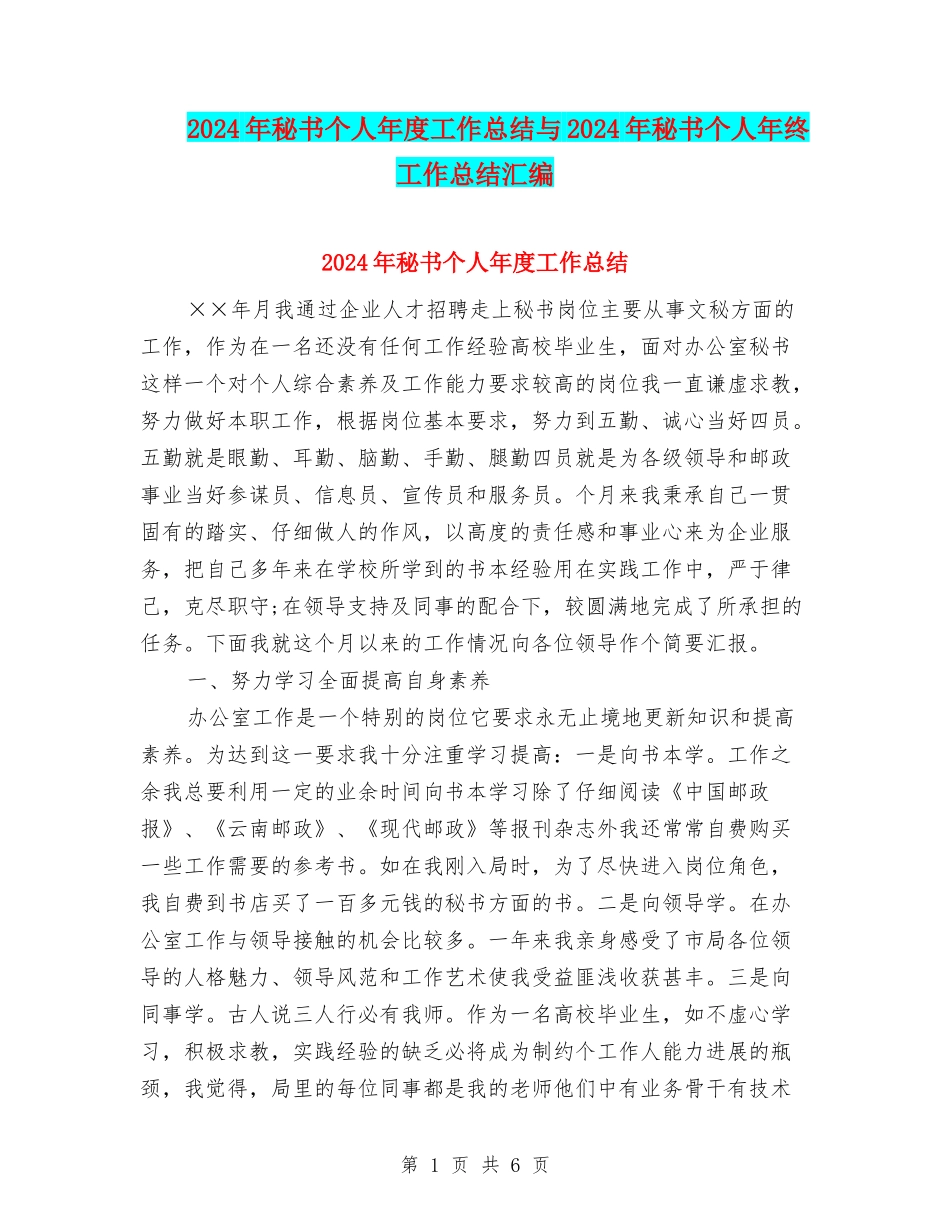 2024年秘书个人年度工作总结与2024年秘书个人年终工作总结汇编

2024年秘书个人年度工作总结

××年月我通过企业人才招聘走上秘书岗位主要从事文秘方面的工作，作为在一名还没有任何工作经验高校毕业生，面对办公室秘书这样一个对个人综合素养及工作能力要求较高的岗位我一直谦虚求教，努力做好本职工作，根据岗位基本要求，努力到五勤、诚心当好四员。五勤就是眼勤、耳勤、脑勤、手勤、腿勤四员就是为各级领导和邮政事业当好参谋员、信息员、宣传员和服务员。个月来我秉承自己一贯固有的踏实、仔细做人的作风，以高度的责任感和事业心来为企业服务，把自己多年来在学校所学到的书本经验用在实践工作中，严于律己，克尽职守;在领导支持及同事的配合下，较圆满地完成了所承担的任务。下面我就这个月以来的工作情况向各位领导作个简要汇报。

一、努力学习全面提高自身素养

办公室工作是一个特别的岗位它要求永无止境地更新知识和提高素养。为达到这一要求我十分注重学习提高：一是向书本学。工作之余我总要利用一定的业余时间向书本学习除了仔细阅读《中国邮政报》、《云南邮政》、《现代邮政》等报刊杂志外我还常常自费购买一些工作需要的参考书。如在我刚入局时，为了尽快进入岗位角色，我自费到书店买了一百多元钱的秘书方面的书。二是向领导学。在办公室工作与领导接触的机会比较多。一年来我亲身感受了市局各位领导的人格魅力、领导风范和工作艺术使我受益匪浅收获甚丰。三是向同事学。古人说三人行必有我师。作为一名高校毕业生，如不虚心学习，积极求教，实践经验的缺乏必将成为制约个工作人能力进展的瓶颈，我觉得，局里的每位同事都是我的老师他们中有业务骨干有技术

第 1 页 共 6 页